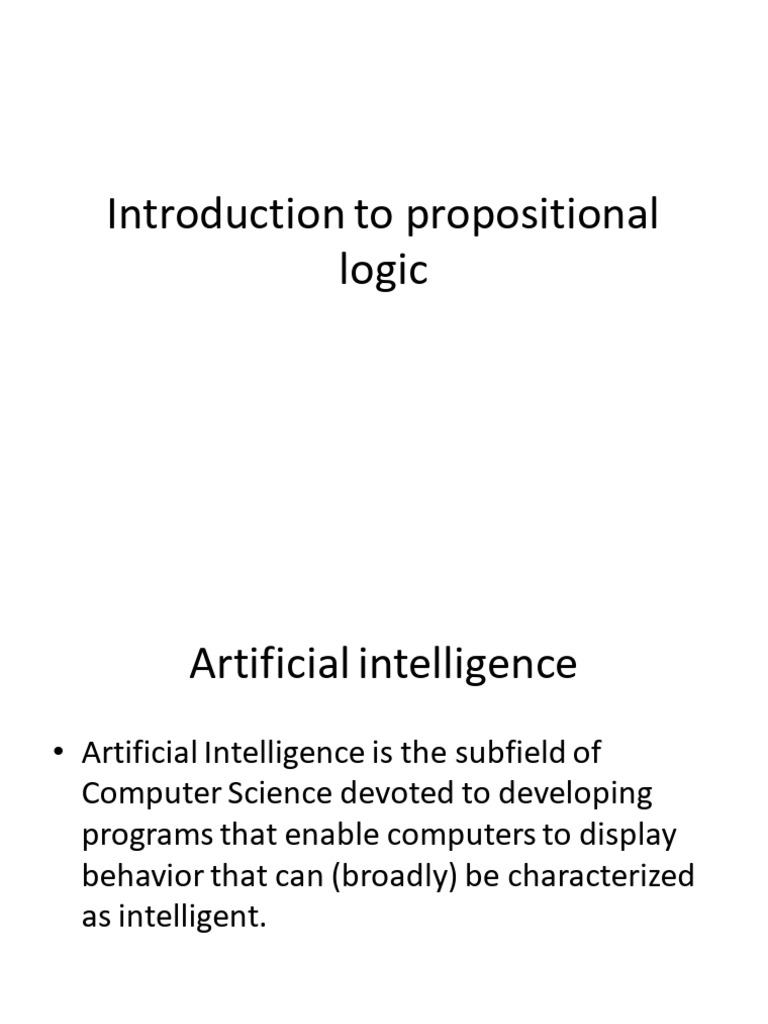 Introduction to propositional logic

Artificial intelligence

• Artificial Intelligence is the subfield of Computer Science devoted to developing programs that enable computers to display behavior that can (broadly) be characterized as intelligent.